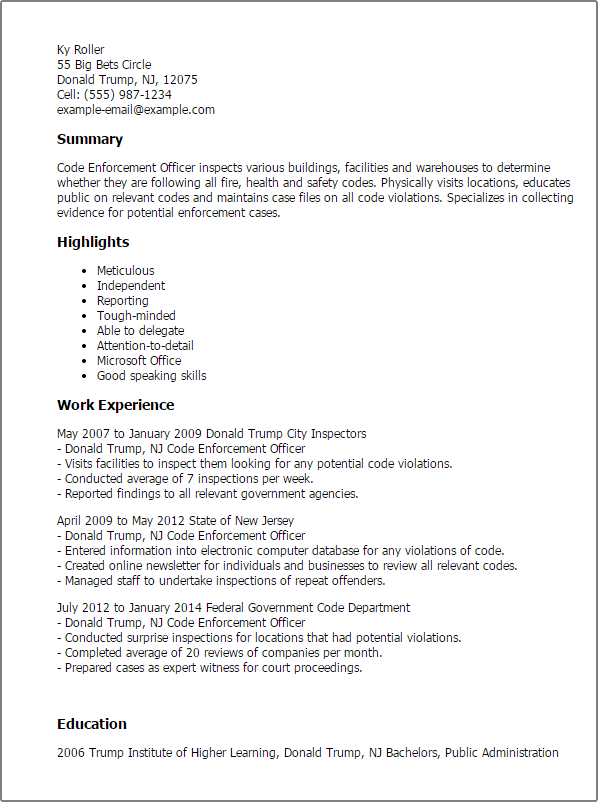 Ky Roller
55 Big Bets Circle
Donald Trump, NJ, 12075
Cell: (555) 987-1234
example-email@example.com

Summary

Code Enforcement Officer inspects various buildings, facilities and warehouses to determine whether they are following all fire, health and safety codes. Physically visits locations, educates public on relevant codes and maintains case files on all code violations. Specializes in collecting evidence for potential enforcement cases.

Highlights

- Meticulous
- Independent
- Reporting
- Tough-minded
- Able to delegate
- Attention-to-detail
- Microsoft Office
- Good speaking skills

Work Experience

May 2007 to January 2009 Donald Trump City Inspectors
- Donald Trump, NJ Code Enforcement Officer
- Visits facilities to inspect them looking for any potential code violations.
- Conducted average of 7 inspections per week.
- Reported findings to all relevant government agencies.

April 2009 to May 2012 State of New Jersey
- Donald Trump, NJ Code Enforcement Officer
- Entered information into electronic computer database for any violations of code.
- Created online newsletter for individuals and businesses to review all relevant codes.
- Managed staff to undertake inspections of repeat offenders.

July 2012 to January 2014 Federal Government Code Department
- Donald Trump, NJ Code Enforcement Officer
- Conducted surprise inspections for locations that had potential violations.
- Completed average of 20 reviews of companies per month.
- Prepared cases as expert witness for court proceedings.

Education

2006 Trump Institute of Higher Learning, Donald Trump, NJ Bachelors, Public Administration